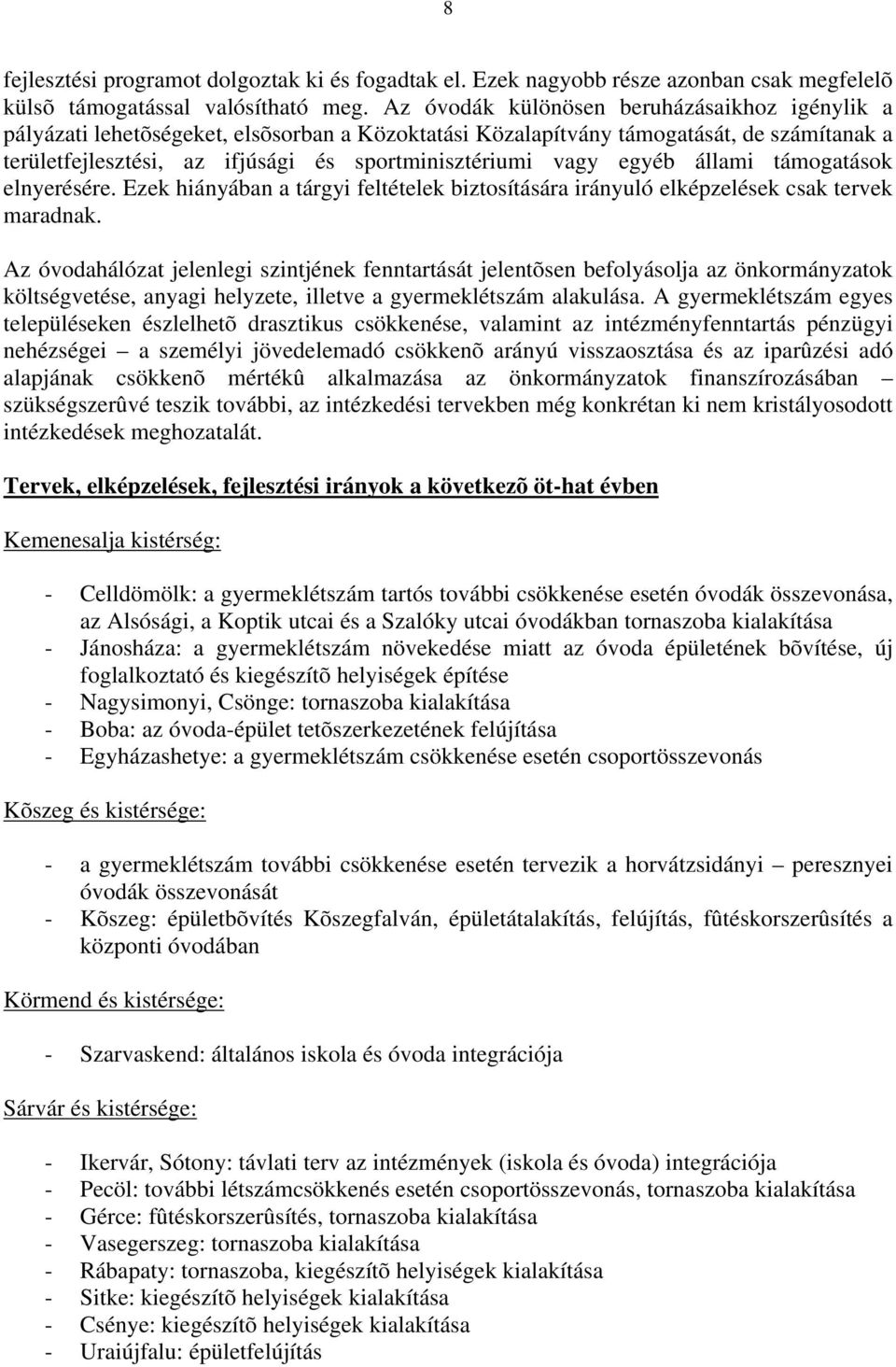 8

fejlesztési programot dolgoztak ki és fogadtak el. Ezek nagyobb része azonban csak megfelelõ külsõ támogatással valósítható meg. Az óvodák különösen beruházásaikhoz igénylik a pályázati lehetõségeket, elsõsorban a Közoktatási Közalapítvány támogatását, de számítanak a területfejlesztési, az ifjúsági és sportminisztériumi vagy egyéb állami támogatások elnyerésére. Ezek hiányában a tárgyi feltételek biztosítására irányuló elképzelések csak tervek maradnak.

Az óvodahálózat jelenlegi szintjének fenntartását jelentõsen befolyásolja az önkormányzatok költségvetése, anyagi helyzete, illetve a gyermeklétszám alakulása. A gyermeklétszám egyes településeken észlelhetõ drasztikus csökkenése, valamint az intézményfenntartás pénzügyi nehézségei – a személyi jövedelemadó csökkenõ arányú visszaosztása és az iparûzési adó alapjának csökkenõ mértékû alkalmazása az önkormányzatok finanszírozásában – szükségszerûvé teszik további, az intézkedési tervekben még konkrétan ki nem kristályosodott intézkedések meghozatalát.

Tervek, elképzelések, fejlesztési irányok a következõ öt-hat évben

Kemenesalja kistérség:

- Celldömölk: a gyermeklétszám tartós további csökkenése esetén óvodák összevonása, az Alsósági, a Koptik utcai és a Szalóky utcai óvodákban tornaszoba kialakítása
- Jánosháza: a gyermeklétszám növekedése miatt az óvoda épületének bõvítése, új foglalkoztató és kiegészítõ helyiségek építése
- Nagysimonyi, Csönge: tornaszoba kialakítása
- Boba: az óvoda-épület tetõszerkezetének felújítása
- Egyházashetye: a gyermeklétszám csökkenése esetén csoportösszevonás

Kõszeg és kistérsége:

- a gyermeklétszám további csökkenése esetén tervezik a horvátzsidányi – peresznyei óvodák összevonását
- Kõszeg: épületbõvítés Kõszegfalván, épületátalakítás, felújítás, fûtéskorszerûsítés a központi óvodában

Körmend és kistérsége:

- Szarvaskend: általános iskola és óvoda integrációja

Sárvár és kistérsége:

- Ikervár, Sótony: távlati terv az intézmények (iskola és óvoda) integrációja
- Pecöl: további létszámcsökkenés esetén csoportösszevonás, tornaszoba kialakítása
- Gérce: fûtéskorszerûsítés, tornaszoba kialakítása
- Vasegerszeg: tornaszoba kialakítása
- Rábapaty: tornaszoba, kiegészítõ helyiségek kialakítása
- Sitke: kiegészítõ helyiségek kialakítása
- Csénye: kiegészítõ helyiségek kialakítása
- Uraiújfalu: épületfelújítás